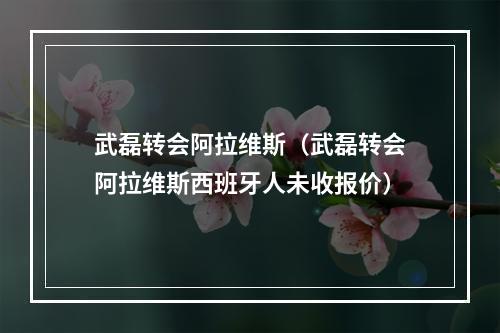 武磊转会阿拉维斯（武磊转会阿拉维斯西班牙人未收报价）